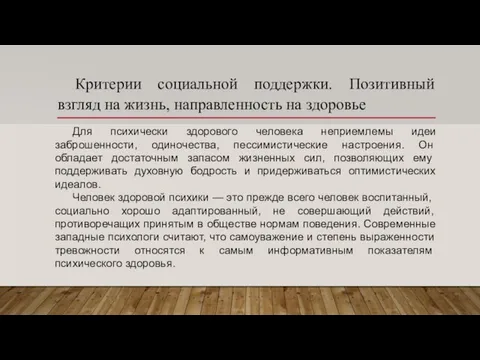 Критерии социальной поддержки. Позитивный взгляд на жизнь, направленность на здоровье

Для психически здорового человека неприемлемы идеи заброшенности, одиночества, пессимистические настроения. Он обладает достаточным запасом жизненных сил, позволяющих ему поддерживать духовную бодрость и придерживаться оптимистических идеалов.

Человек здоровой психики — это прежде всего человек воспитанный, социально хорошо адаптированный, не совершающий действий, противоречащих принятым в обществе нормам поведения. Современные западные психологи считают, что самоуважение и степень выраженности тревожности относятся к самым информативным показателям психического здоровья.